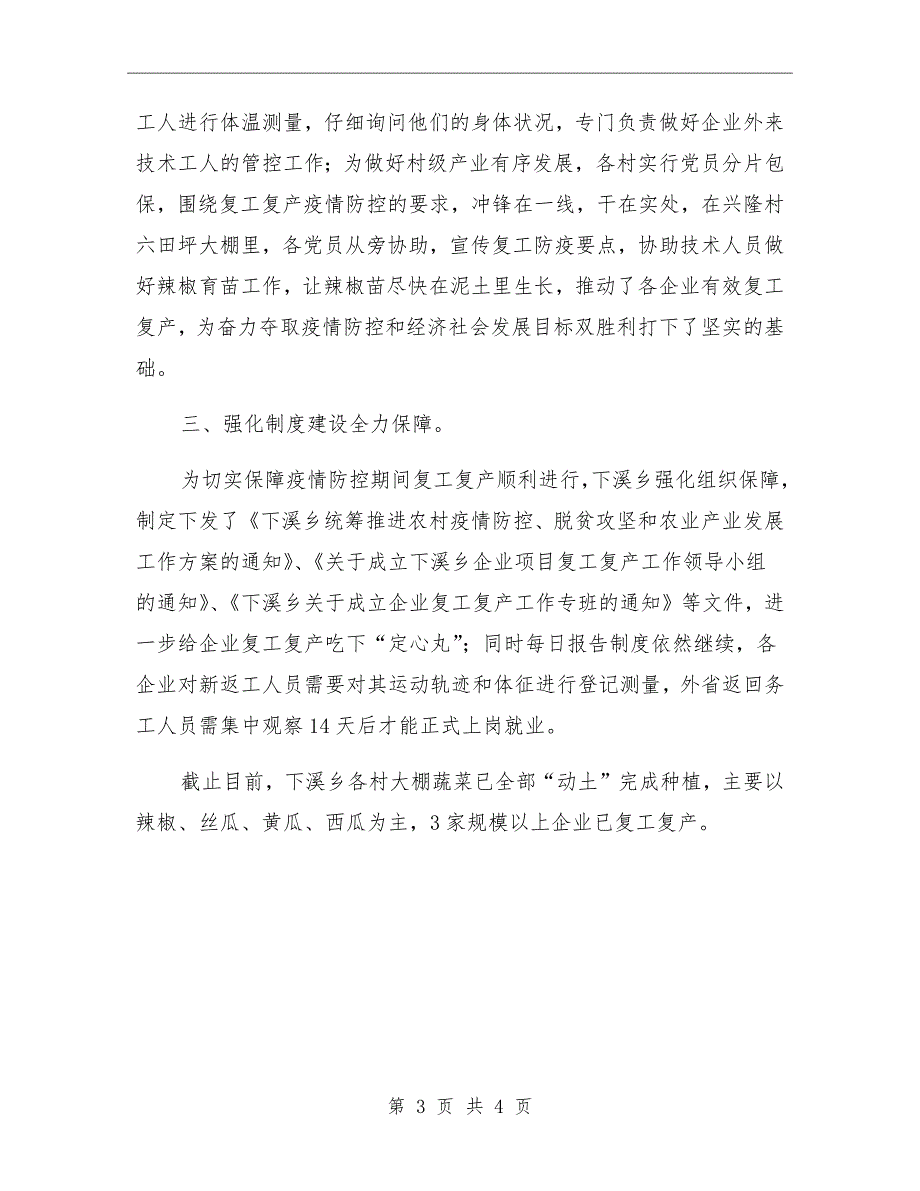 工人进行体温测量，仔细询问他们的身体状况，专门负责做好企业外来技术工人的管控工作；为做好村级产业有序发展，各村实行党员分片包保，围绕复工复产疫情防控的要求，冲锋在一线，干在实处，在兴隆村六田坪大棚里，各党员从旁协助，宣传复工防疫要点，协助技术人员做好辣椒育苗工作，让辣椒苗尽快在泥土里生长，推动了各企业有效复工复产，为奋力夺取疫情防控和经济社会发展目标双胜利打下了坚实的基础。

三、强化制度建设全力保障。

为切实保障疫情防控期间复工复产顺利进行，下溪乡强化组织保障，制定下发了《下溪乡统筹推进农村疫情防控、脱贫攻坚和农业产业发展工作方案的通知》、《关于成立下溪乡企业项目复工复产工作领导小组的通知》、《下溪乡关于成立企业复工复产工作专班的通知》等文件，进一步给企业复工复产吃下“定心丸”；同时每日报告制度依然继续，各企业对新返工人员需要对其运动轨迹和体征进行登记测量，外省返回务工人员需集中观察14天后才能正式上岗就业。

截止目前，下溪乡各村大棚蔬菜已全部“动土”完成种植，主要以辣椒、丝瓜、黄瓜、西瓜为主，3家规模以上企业已复工复产。

第 3 页 共 4 页